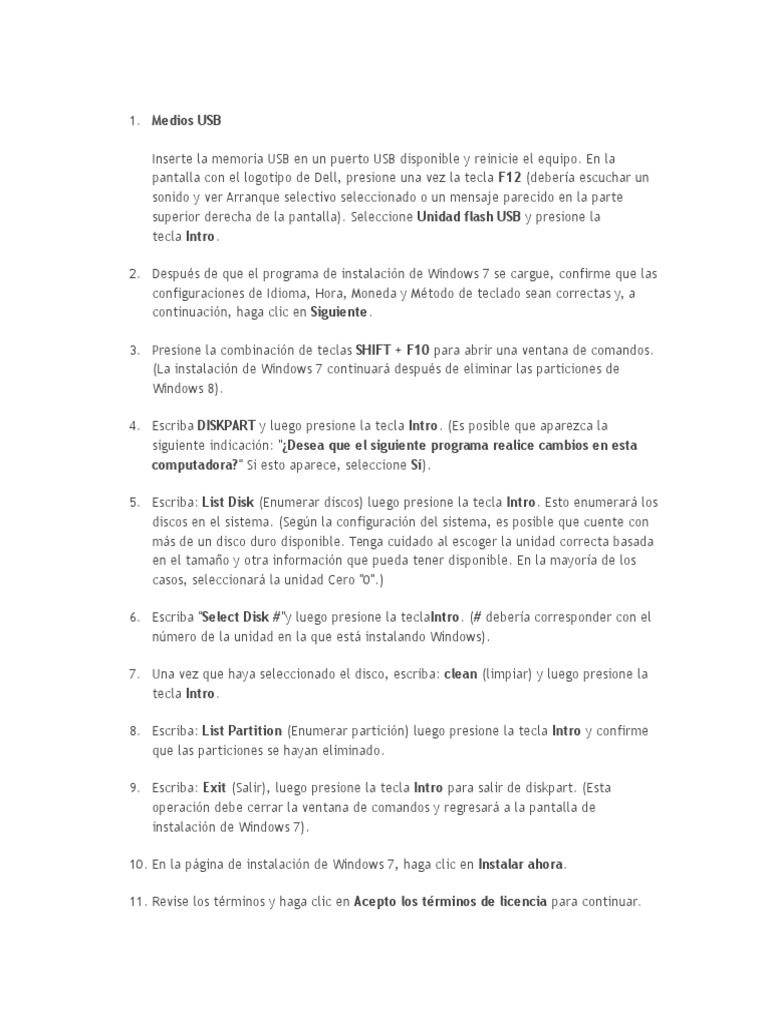 1. Medios USB

Inserte la memoria USB en un puerto USB disponible y reinicie el equipo. En la pantalla con el logotipo de Dell, presione una vez la tecla F12 (debería escuchar un sonido y ver Arranque selectivo seleccionado o un mensaje parecido en la parte superior derecha de la pantalla). Seleccione Unidad flash USB y presione la tecla Intro.

2. Después de que el programa de instalación de Windows 7 se cargue, confirme que las configuraciones de Idioma, Hora, Moneda y Método de teclado sean correctas y, a continuación, haga clic en Siguiente.

3. Presione la combinación de teclas SHIFT + F10 para abrir una ventana de comandos. (La instalación de Windows 7 continuará después de eliminar las particiones de Windows 8).

4. Escriba DISKPART y luego presione la tecla Intro. (Es posible que aparezca la siguiente indicación: "¿Desea que el siguiente programa realice cambios en esta computadora?" Si esto aparece, seleccione Sí).

5. Escriba: List Disk (Enumerar discos) luego presione la tecla Intro. Esto enumerará los discos en el sistema. (Según la configuración del sistema, es posible que cuente con más de un disco duro disponible. Tenga cuidado al escoger la unidad correcta basada en el tamaño y otra información que pueda tener disponible. En la mayoría de los casos, seleccionará la unidad Cero "0".)

6. Escriba "Select Disk #"y luego presione la teclaIntro. (# debería corresponder con el número de la unidad en la que está instalando Windows).

7. Una vez que haya seleccionado el disco, escriba: clean (limpiar) y luego presione la tecla Intro.

8. Escriba: List Partition (Enumerar partición) luego presione la tecla Intro y confirme que las particiones se hayan eliminado.

9. Escriba: Exit (Salir), luego presione la tecla Intro para salir de diskpart. (Esta operación debe cerrar la ventana de comandos y regresará a la pantalla de instalación de Windows 7).

10. En la página de instalación de Windows 7, haga clic en Instalar ahora.

11. Revise los términos y haga clic en Acepto los términos de licencia para continuar.